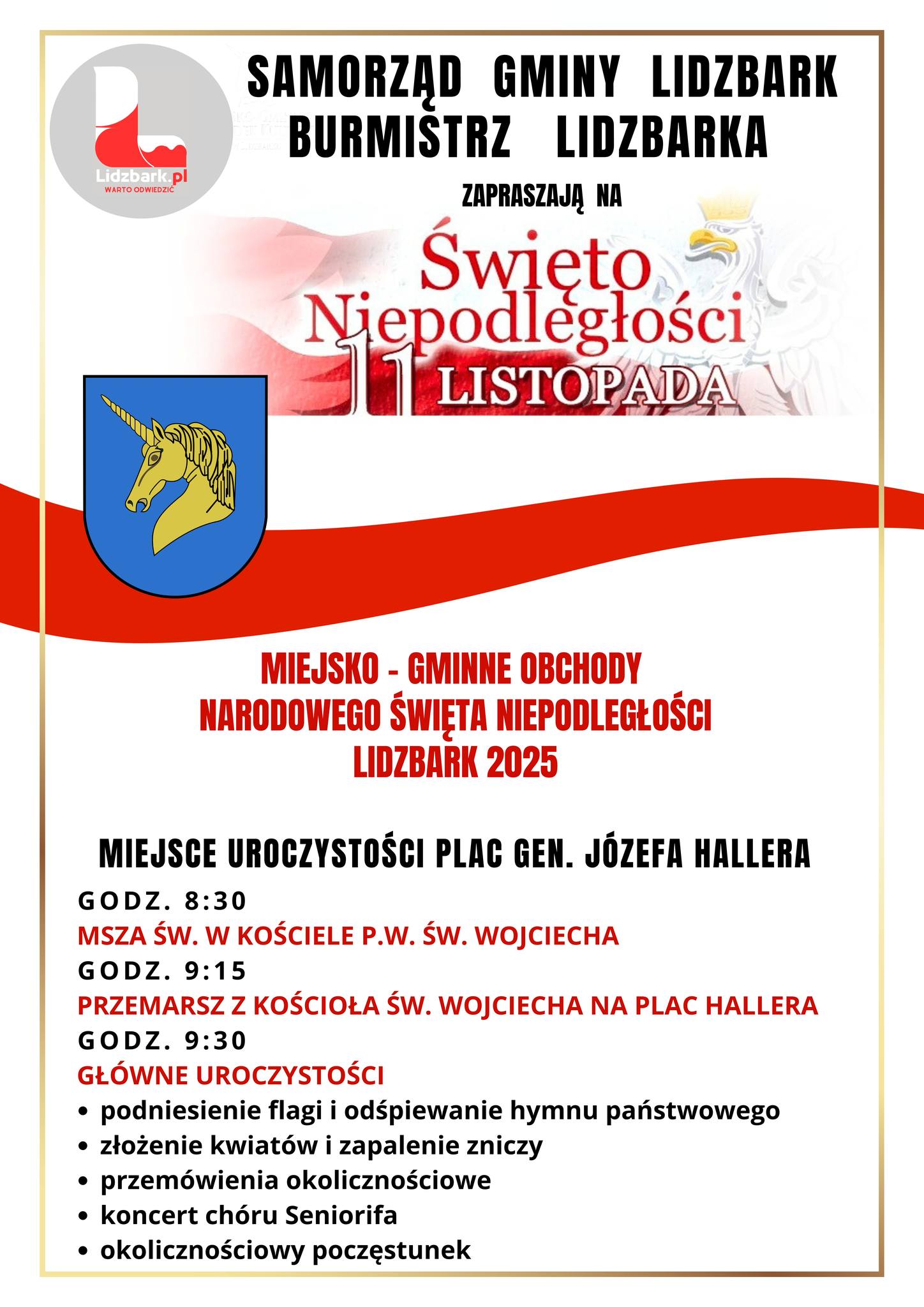 Lidzbark.pl
WARTO ODWIEDZIĆ

SAMORZĄD GMINY LIDZBARK
BURMISTRZ LIDZBARKA

ZAPRASZAJĄ NA

Święto Niepodległości
11 LISTOPADA

MIEJSKO - GMINNE OBCHODY
NARODOWEGO ŚWIĘTA NIEPODLEGŁOŚCI
LIDZBARK 2025

MIEJSCE UROCZYSTOŚCI PLAC GEN. JÓZEFA HALLERA

GODZ. 8:30
MSZA ŚW. W KOŚCIELE P.W. ŚW. WOJCIECHA
GODZ. 9:15
PRZEMARSZ Z KOŚCIOŁA ŚW. WOJCIECHA NA PLAC HALLERA
GODZ. 9:30
GŁÓWNE UROCZYSTOŚCI
• podniesienie flagi i odśpiewanie hymnu państwowego
• złożenie kwiatów i zapalenie zniczy
• przemówienia okolicznościowe
• koncert chóru Seniorifa
• okolicznościowy poczęstunek